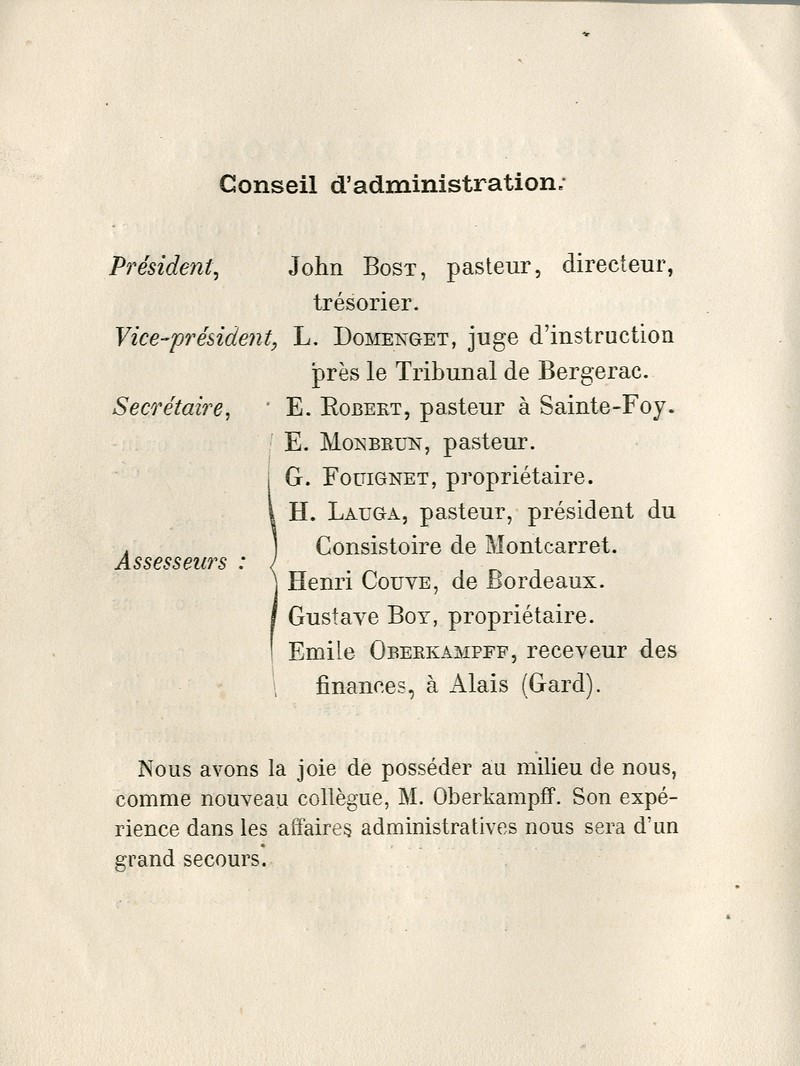 Conseil d'administration.

Président, John Bost, pasteur, directeur, trésorier.

Vice-président, L. Domenget, juge d'instruction près le Tribunal de Bergerac.

Secrétaire, E. Robert, pasteur à Sainte-Foy.

Assesseurs : E. Monbrun, pasteur.
G. Fouignet, propriétaire.
H. Lauga, pasteur, président du Consistoire de Montcarret.
Henri Couve, de Bordeaux.
Gustave Boy, propriétaire.
Emile Oberkampff, receveur des finances, à Alais (Gard).

Nous avons la joie de posséder au milieu de nous, comme nouveau collègue, M. Oberkampff. Son expérience dans les affaires administratives nous sera d'un grand secours.